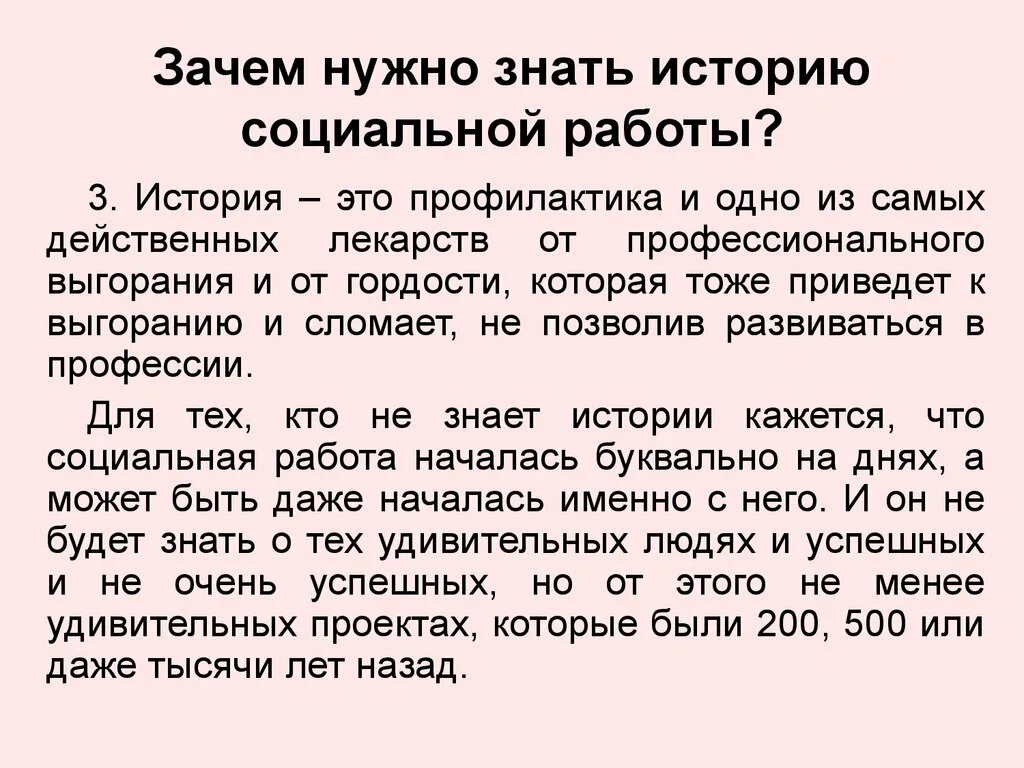 Зачем нужно знать историю социальной работы?

3. История – это профилактика и одно из самых действенных лекарств от профессионального выгорания и от гордости, которая тоже приведет к выгоранию и сломает, не позволив развиваться в профессии.

Для тех, кто не знает истории кажется, что социальная работа началась буквально на днях, а может быть даже началась именно с него. И он не будет знать о тех удивительных людях и успешных и не очень успешных, но от этого не менее удивительных проектах, которые были 200, 500 или даже тысячи лет назад.